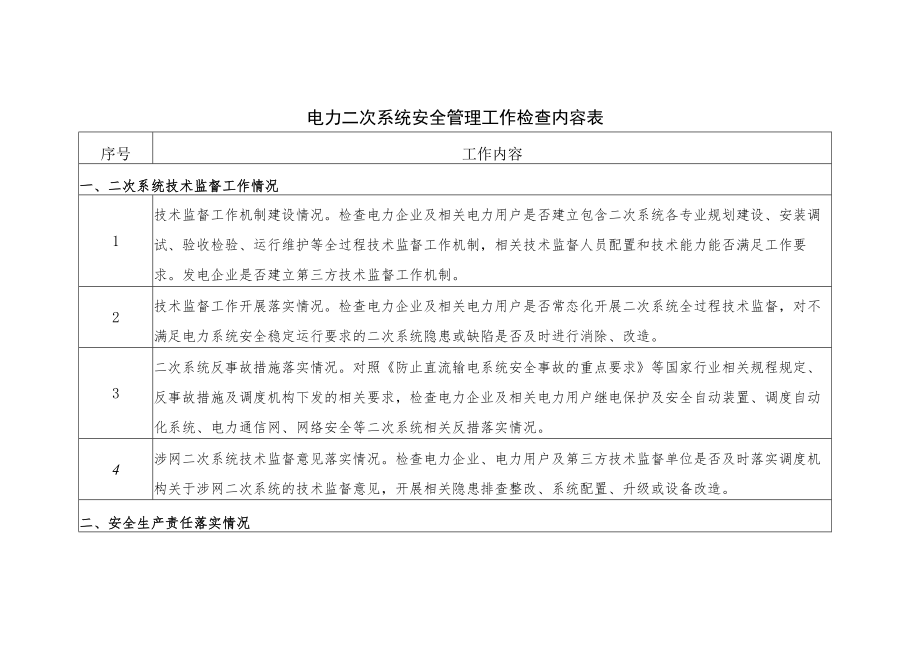 电力二次系统安全管理工作检查内容表

| 序号 | 工作内容 |
|---|---|
| 一、二次系统技术监督工作情况 | |
| 1 | 技术监督工作机制建设情况。检查电力企业及相关电力用户是否建立包含二次系统各专业规划建设、安装调试、验收检验、运行维护等全过程技术监督工作机制，相关技术监督人员配置和技术能力能否满足工作要求。发电企业是否建立第三方技术监督工作机制。 |
| 2 | 技术监督工作开展落实情况。检查电力企业及相关电力用户是否常态化开展二次系统全过程技术监督，对不满足电力系统安全稳定运行要求的二次系统隐患或缺陷是否及时进行消除、改造。 |
| 3 | 二次系统反事故措施落实情况。对照《防止直流输电系统安全事故的重点要求》等国家行业相关规程规定、反事故措施及调度机构下发的相关要求，检查电力企业及相关电力用户继电保护及安全自动装置、调度自动化系统、电力通信网、网络安全等二次系统相关反措落实情况。 |
| 4 | 涉网二次系统技术监督意见落实情况。检查电力企业、电力用户及第三方技术监督单位是否及时落实调度机构关于涉网二次系统的技术监督意见，开展相关隐患排查整改、系统配置、升级或设备改造。 |
| 二、安全生产责任落实情况 | |